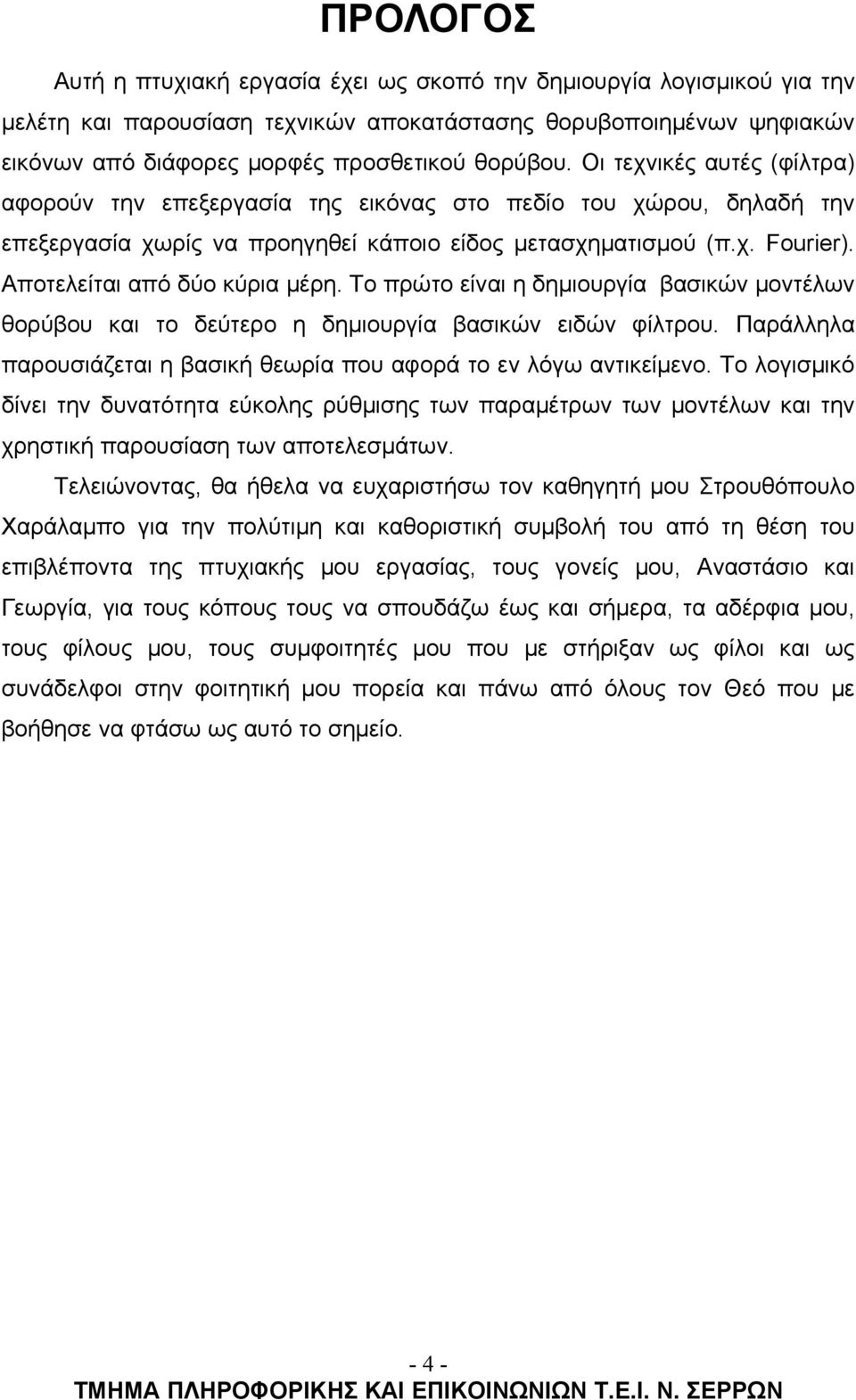 ΠΡΟΛΟΓΟΣ

Αυτή η πτυχιακή εργασία έχει ως σκοπό την δημιουργία λογισμικού για την μελέτη και παρουσίαση τεχνικών αποκατάστασης θορυβοποιημένων ψηφιακών εικόνων από διάφορες μορφές προσθετικού θορύβου. Οι τεχνικές αυτές (φίλτρα) αφορούν την επεξεργασία της εικόνας στο πεδίο του χώρου, δηλαδή την επεξεργασία χωρίς να προηγηθεί κάποιο είδος μετασχηματισμού (π.χ. Fourier). Αποτελείται από δύο κύρια μέρη. Το πρώτο είναι η δημιουργία βασικών μοντέλων θορύβου και το δεύτερο η δημιουργία βασικών ειδών φίλτρου. Παράλληλα παρουσιάζεται η βασική θεωρία που αφορά το εν λόγω αντικείμενο. Το λογισμικό δίνει την δυνατότητα εύκολης ρύθμισης των παραμέτρων των μοντέλων και την χρηστική παρουσίαση των αποτελεσμάτων.

Τελειώνοντας, θα ήθελα να ευχαριστήσω τον καθηγητή μου Στρουθόπουλο Χαράλαμπο για την πολύτιμη και καθοριστική συμβολή του από τη θέση του επιβλέποντα της πτυχιακής μου εργασίας, τους γονείς μου, Αναστάσιο και Γεωργία, για τους κόπους τους να σπουδάζω έως και σήμερα, τα αδέρφια μου, τους φίλους μου, τους συμφοιτητές μου που με στήριξαν ως φίλοι και ως συνάδελφοι στην φοιτητική μου πορεία και πάνω από όλους τον Θεό που με βοήθησε να φτάσω ως αυτό το σημείο.

- 4 -
ΤΜΗΜΑ ΠΛΗΡΟΦΟΡΙΚΗΣ ΚΑΙ ΕΠΙΚΟΙΝΩΝΙΩΝ Τ.Ε.Ι. Ν. ΣΕΡΡΩΝ